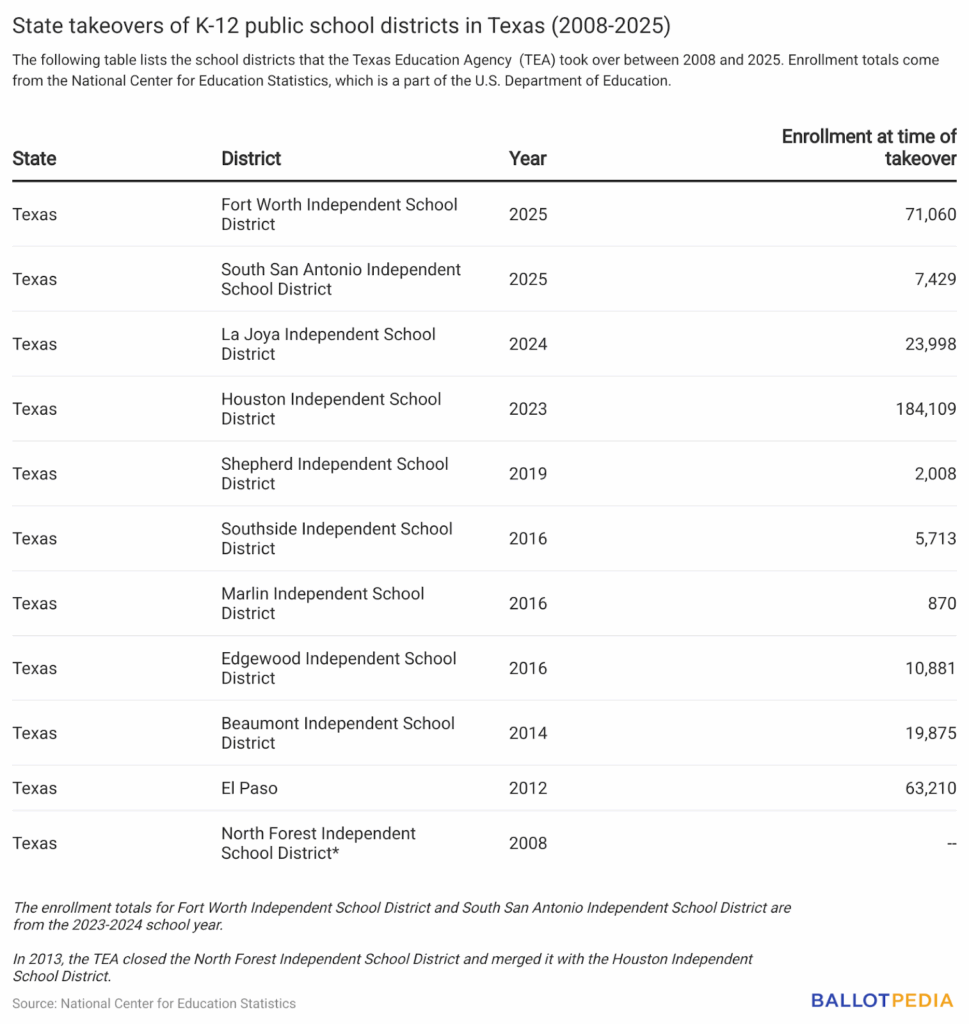 State takeovers of K-12 public school districts in Texas (2008-2025)

The following table lists the school districts that the Texas Education Agency (TEA) took over between 2008 and 2025. Enrollment totals come from the National Center for Education Statistics, which is a part of the U.S. Department of Education.

| State | District | Year | Enrollment at time of takeover |
|---|---|---|---|
| Texas | Fort Worth Independent School District | 2025 | 71,060 |
| Texas | South San Antonio Independent School District | 2025 | 7,429 |
| Texas | La Joya Independent School District | 2024 | 23,998 |
| Texas | Houston Independent School District | 2023 | 184,109 |
| Texas | Shepherd Independent School District | 2019 | 2,008 |
| Texas | Southside Independent School District | 2016 | 5,713 |
| Texas | Marlin Independent School District | 2016 | 870 |
| Texas | Edgewood Independent School District | 2016 | 10,881 |
| Texas | Beaumont Independent School District | 2014 | 19,875 |
| Texas | El Paso | 2012 | 63,210 |
| Texas | North Forest Independent School District* | 2008 | -- |

The enrollment totals for Fort Worth Independent School District and South San Antonio Independent School District are from the 2023-2024 school year.

In 2013, the TEA closed the North Forest Independent School District and merged it with the Houston Independent School District.

Source: National Center for Education Statistics

BALLOTPEDIA